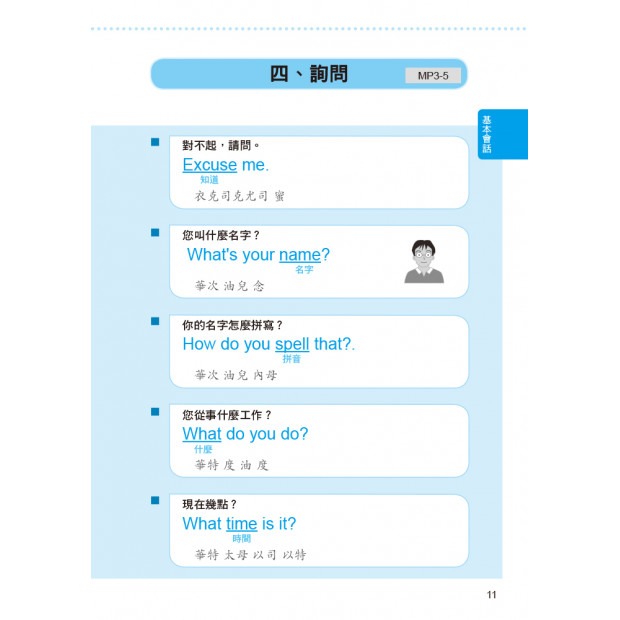 四、詢問 MP3-5

基本會話

對不起，請問。
Excuse me.
知道
衣克司克尤司 蜜

您叫什麼名字？
What's your name?
名字
華次 油兒 念

你的名字怎麼拼寫？
How do you spell that?.
拼音
華次 油兒 內母

您從事什麼工作？
What do you do?
什麼
華特 度 油 度

現在幾點？
What time is it?
時間
華特 太母 以司 以特

11